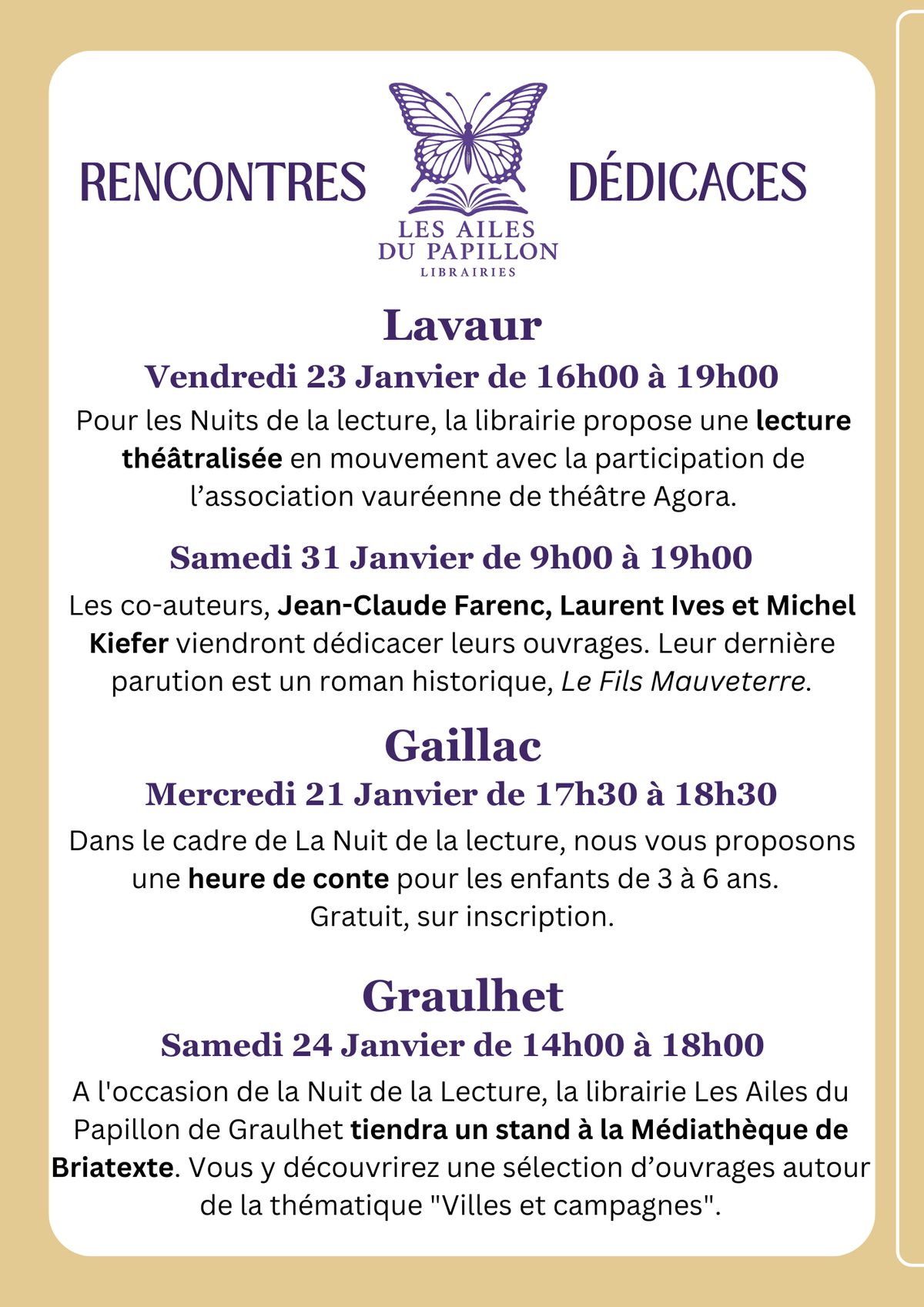 RENCONTRES

LES AILES
DU PAPILLON
LIBRAIRIES

DÉDICACES

Lavaur

Vendredi 23 Janvier de 16h00 à 19h00

Pour les Nuits de la lecture, la librairie propose une lecture théâtralisée en mouvement avec la participation de l'association vauréenne de théâtre Agora.

Samedi 31 Janvier de 9h00 à 19h00

Les co-auteurs, Jean-Claude Farenc, Laurent Ives et Michel Kiefer viendront dédicacer leurs ouvrages. Leur dernière parution est un roman historique, Le Fils Mauveterre.

Gaillac

Mercredi 21 Janvier de 17h30 à 18h30

Dans le cadre de La Nuit de la lecture, nous vous proposons une heure de conte pour les enfants de 3 à 6 ans.
Gratuit, sur inscription.

Graulhet

Samedi 24 Janvier de 14h00 à 18h00

A l'occasion de la Nuit de la Lecture, la librairie Les Ailes du Papillon de Graulhet tiendra un stand à la Médiathèque de Briatexte. Vous y découvrirez une sélection d'ouvrages autour de la thématique "Villes et campagnes".